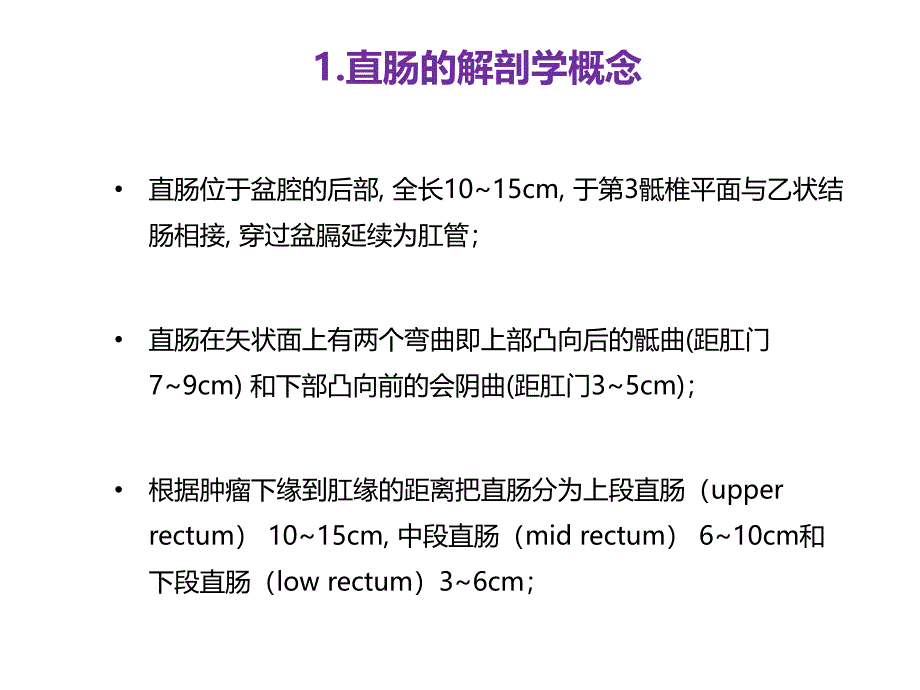 1.直肠的解剖学概念

• 直肠位于盆腔的后部, 全长10~15cm, 于第3骶椎平面与乙状结肠相接, 穿过盆膈延续为肛管;

• 直肠在矢状面上有两个弯曲即上部凸向后的骶曲(距肛门7~9cm) 和下部凸向前的会阴曲(距肛门3~5cm);

• 根据肿瘤下缘到肛缘的距离把直肠分为上段直肠（upper rectum） 10~15cm, 中段直肠（mid rectum） 6~10cm和下段直肠（low rectum）3~6cm;